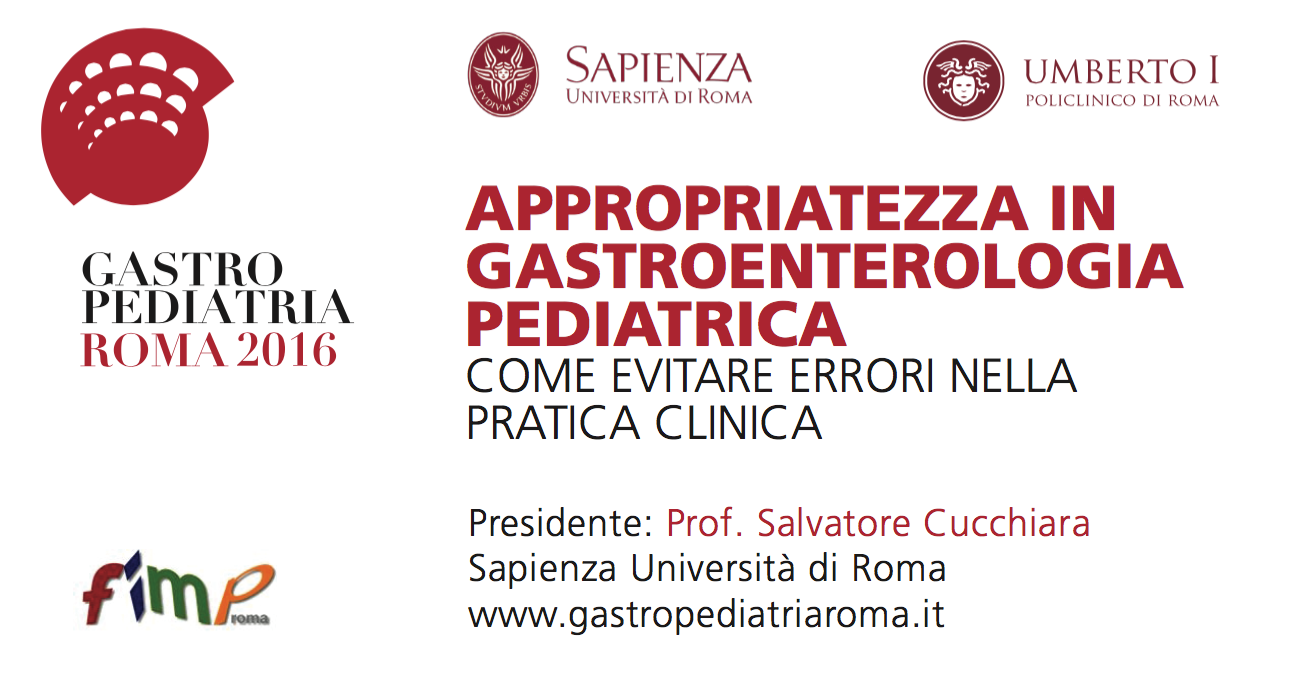 GASTRO
PEDIATRIA
ROMA 2016

fimp roma

STVDIVM VRBIS

SAPIENZA
UNIVERSITÀ DI ROMA

UMBERTO I
POLICLINICO DI ROMA

APPROPRIATEZZA IN GASTROENTEROLOGIA PEDIATRICA
COME EVITARE ERRORI NELLA PRATICA CLINICA

Presidente: Prof. Salvatore Cucchiara
Sapienza Università di Roma
www.gastropediatriaroma.it